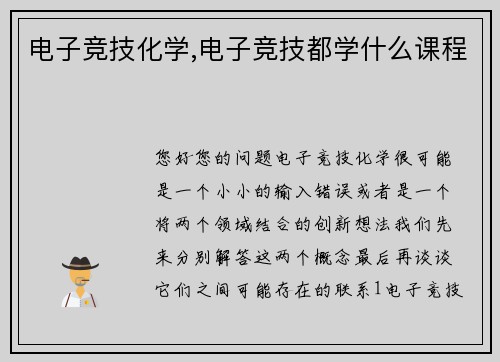 电子竞技化学,电子竞技都学什么课程

您好您的问题电子竞技化学很可能是一个小小的输入错误或者是一个将两个领域结合的创新想法我们先来分别解答这两个概念最后再谈谈它们之间可能存在的联系1电子竞技